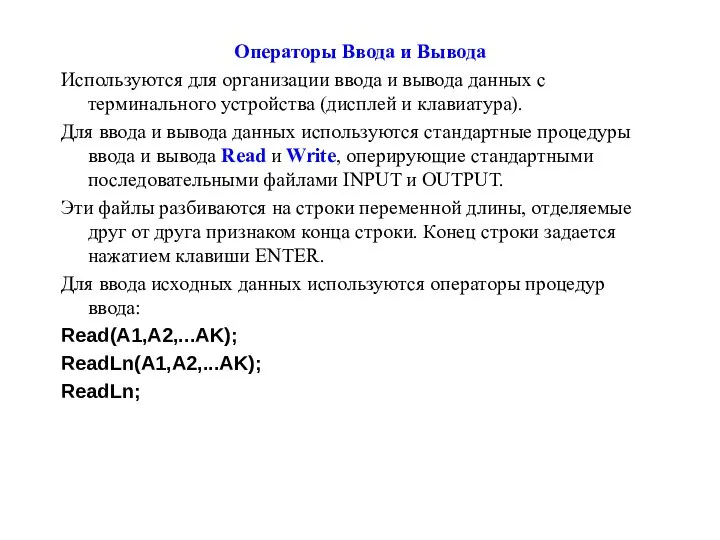 Операторы Ввода и Вывода

Используются для организации ввода и вывода данных с терминального устройства (дисплей и клавиатура).

Для ввода и вывода данных используются стандартные процедуры ввода и вывода Read и Write, оперирующие стандартными последовательными файлами INPUT и OUTPUT.

Эти файлы разбиваются на строки переменной длины, отделяемые друг от друга признаком конца строки. Конец строки задается нажатием клавиши ENTER.

Для ввода исходных данных используются операторы процедур ввода:

Read(A1,A2,...AK);

ReadLn(A1,A2,...AK);

ReadLn;